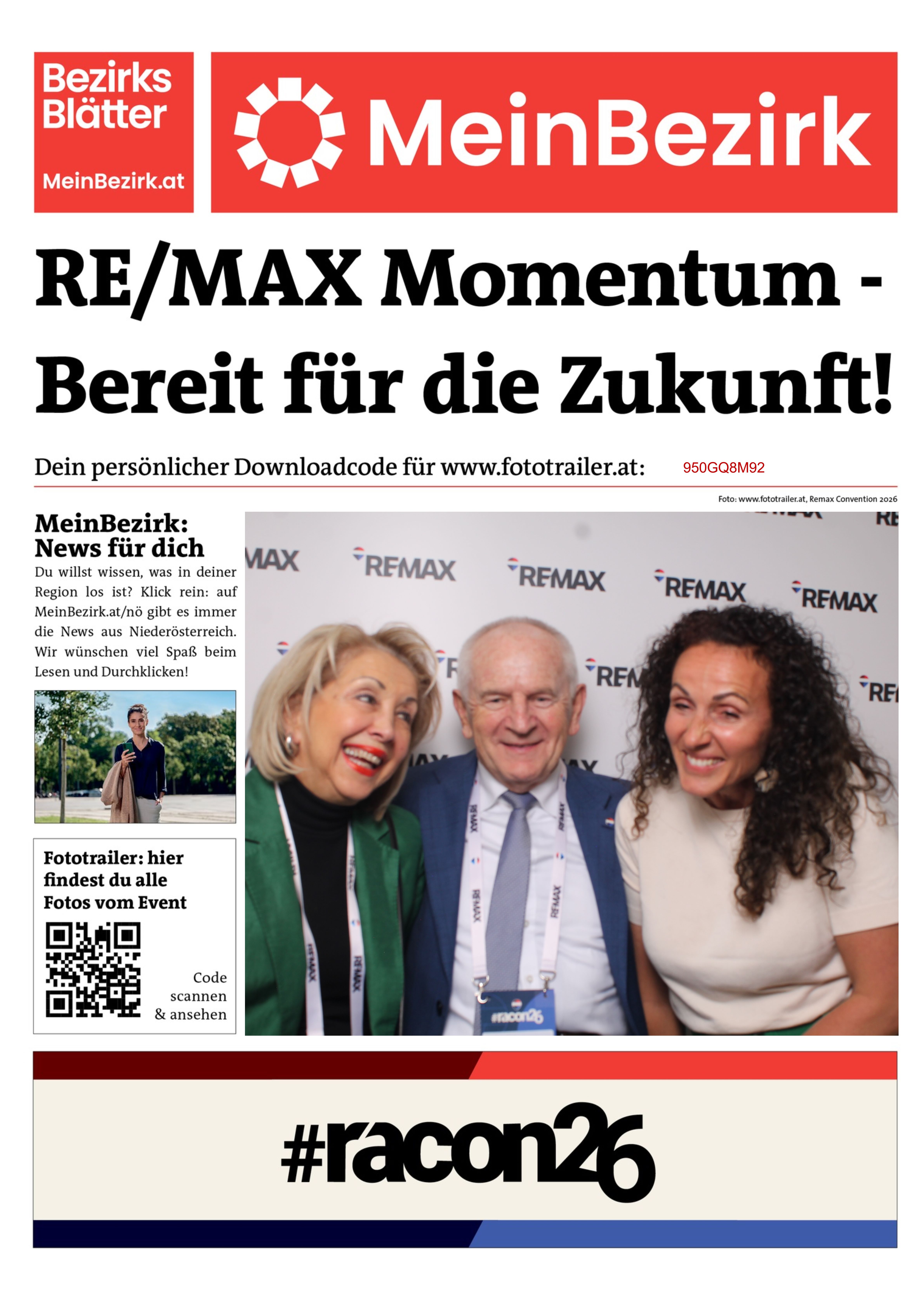 Bezirks Blätter

MeinBezirk.at

MeinBezirk

RE/MAX Momentum - Bereit für die Zukunft!

Dein persönlicher Downloadcode für www.fototrailer.at: 950GQ8M92

Foto: www.fototrailer.at, Remax Convention 2026

MeinBezirk: News für dich

Du willst wissen, was in deiner Region los ist? Klick rein: auf MeinBezirk.at/nö gibt es immer die News aus Niederösterreich. Wir wünschen viel Spaß beim Lesen und Durchklicken!

Fototrailer: hier findest du alle Fotos vom Event

Code scannen & ansehen

RE/MAX RE/MAX RE/MAX RE/MAX RE/MAX

#racon26

#racon26